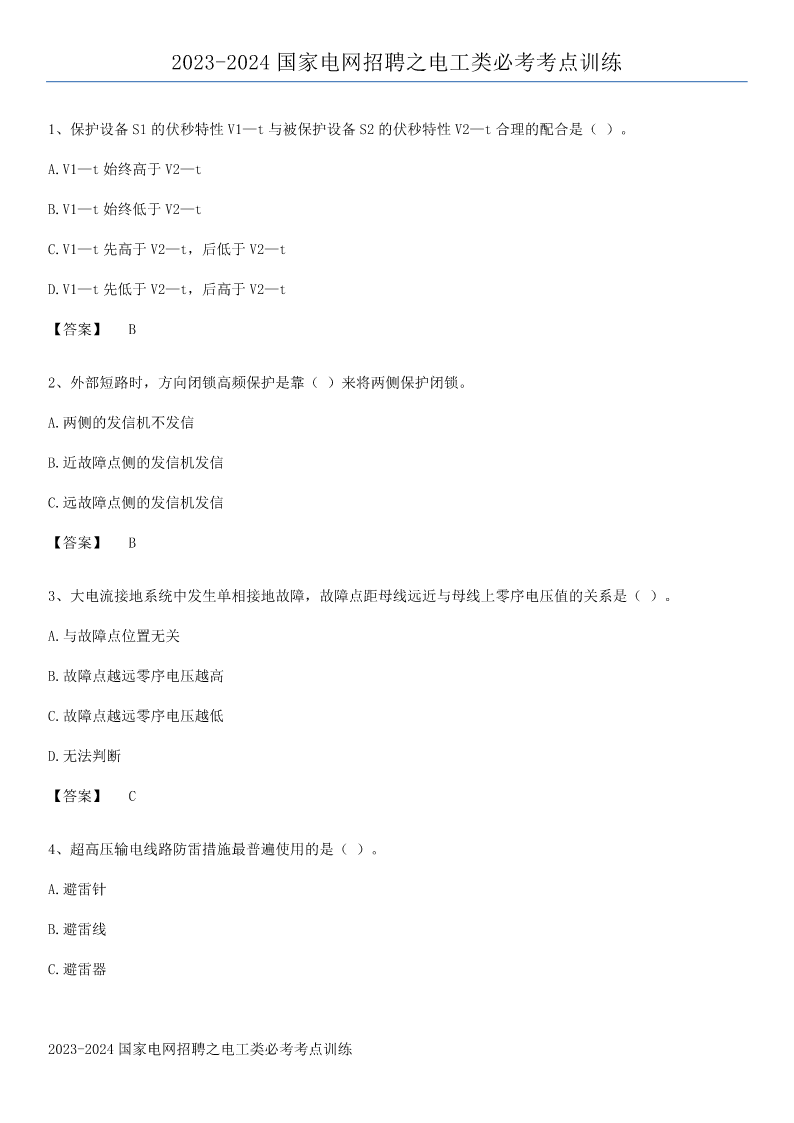 2023-2024 国家电网招聘之电工类必考考点训练

1、保护设备 S1 的伏秒特性 V1—t 与被保护设备 S2 的伏秒特性 V2—t 合理的配合是（ ）。

A.V1—t 始终高于 V2—t

B.V1—t 始终低于 V2—t

C.V1—t 先高于 V2—t，后低于 V2—t

D.V1—t 先低于 V2—t，后高于 V2—t

【答案】 B

2、外部短路时，方向闭锁高频保护是靠（ ）来将两侧保护闭锁。

A.两侧的发信机不发信

B.近故障点侧的发信机发信

C.远故障点侧的发信机发信

【答案】 B

3、大电流接地系统中发生单相接地故障，故障点距母线远近与母线上零序电压值的关系是（ ）。

A.与故障点位置无关

B.故障点越远零序电压越高

C.故障点越远零序电压越低

D.无法判断

【答案】 C

4、超高压输电线路防雷措施最普遍使用的是（ ）。

A.避雷针

B.避雷线

C.避雷器

2023-2024 国家电网招聘之电工类必考考点训练